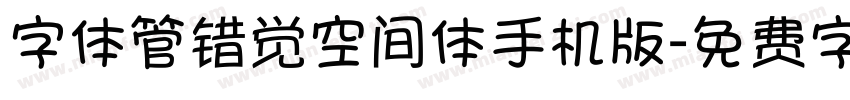 字体管错觉空间体手机版-免费字